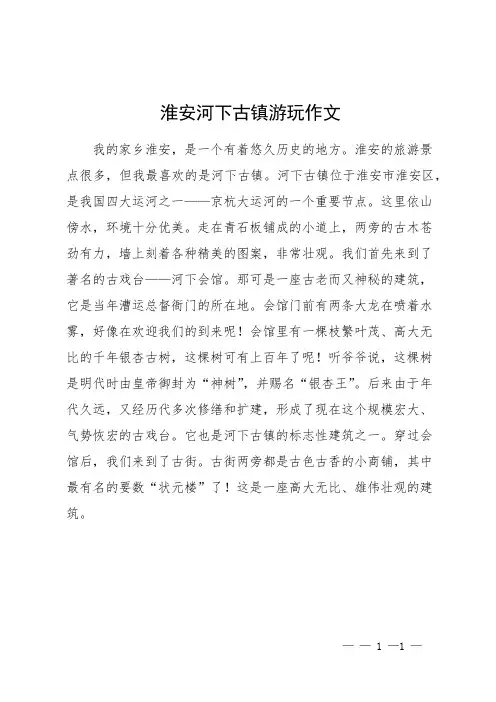 淮安河下古镇游玩作文

我的家乡淮安，是一个有着悠久历史的地方。淮安的旅游景点很多，但我最喜欢的是河下古镇。河下古镇位于淮安市淮安区，是我国四大运河之一——京杭大运河的一个重要节点。这里依山傍水，环境十分优美。走在青石板铺成的小道上，两旁的古木苍劲有力，墙上刻着各种精美的图案，非常壮观。我们首先来到了著名的古戏台——河下会馆。那可是一座古老而又神秘的建筑，它是当年漕运总督衙门的所在地。会馆门前有两条大龙在喷着水雾，好像在欢迎我们的到来呢！会馆里有一棵枝繁叶茂、高大无比的千年银杏古树，这棵树可有上百年了呢！听爷爷说，这棵树是明代时由皇帝御封为“神树”，并赐名“银杏王”。后来由于年代久远，又经历代多次修缮和扩建，形成了现在这个规模宏大、气势恢宏的古戏台。它也是河下古镇的标志性建筑之一。穿过会馆后，我们来到了古街。古街两旁都是古色古香的小商铺，其中最有名的要数“状元楼”了！这是一座高大无比、雄伟壮观的建筑。

— — 1 —1 —